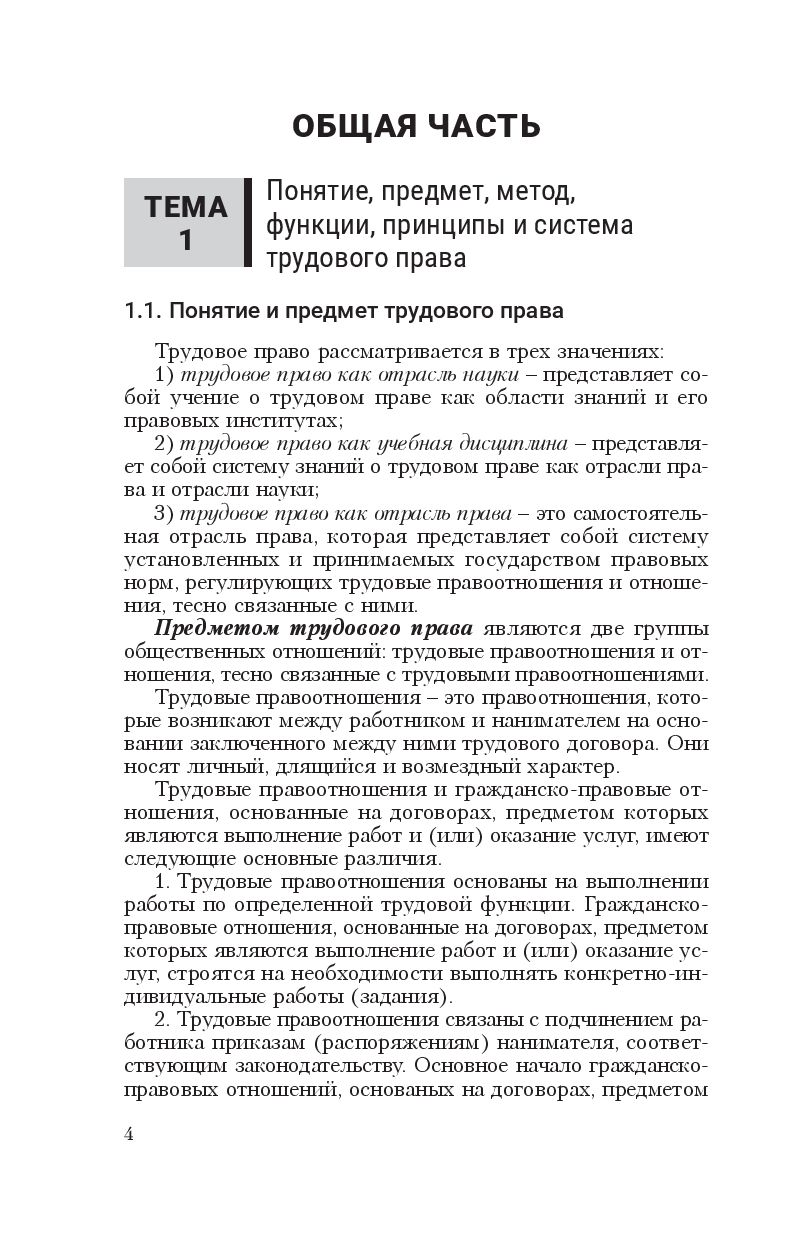 ОБЩАЯ ЧАСТЬ

ТЕМА 1

Понятие, предмет, метод, функции, принципы и система трудового права

1.1. Понятие и предмет трудового права

Трудовое право рассматривается в трех значениях:

1) трудовое право как отрасль науки – представляет собой учение о трудовом праве как области знаний и его правовых институтах;

2) трудовое право как учебная дисциплина – представляет собой систему знаний о трудовом праве как отрасли права и отрасли науки;

3) трудовое право как отрасль права – это самостоятельная отрасль права, которая представляет собой систему установленных и принимаемых государством правовых норм, регулирующих трудовые правоотношения и отношения, тесно связанные с ними.

Предметом трудового права являются две группы общественных отношений: трудовые правоотношения и отношения, тесно связанные с трудовыми правоотношениями.

Трудовые правоотношения – это правоотношения, которые возникают между работником и нанимателем на основании заключенного между ними трудового договора. Они носят личный, длящийся и возмездный характер.

Трудовые правоотношения и гражданско-правовые отношения, основанные на договорах, предметом которых являются выполнение работ и (или) оказание услуг, имеют следующие основные различия.

1. Трудовые правоотношения основаны на выполнении работы по определенной трудовой функции. Гражданско-правовые отношения, основанные на договорах, предметом которых являются выполнение работ и (или) оказание услуг, строятся на необходимости выполнять конкретно-индивидуальные работы (задания).

2. Трудовые правоотношения связаны с подчинением работника приказам (распоряжениям) нанимателя, соответствующим законодательству. Основное начало гражданско-правовых отношений, основаных на договорах, предметом

4